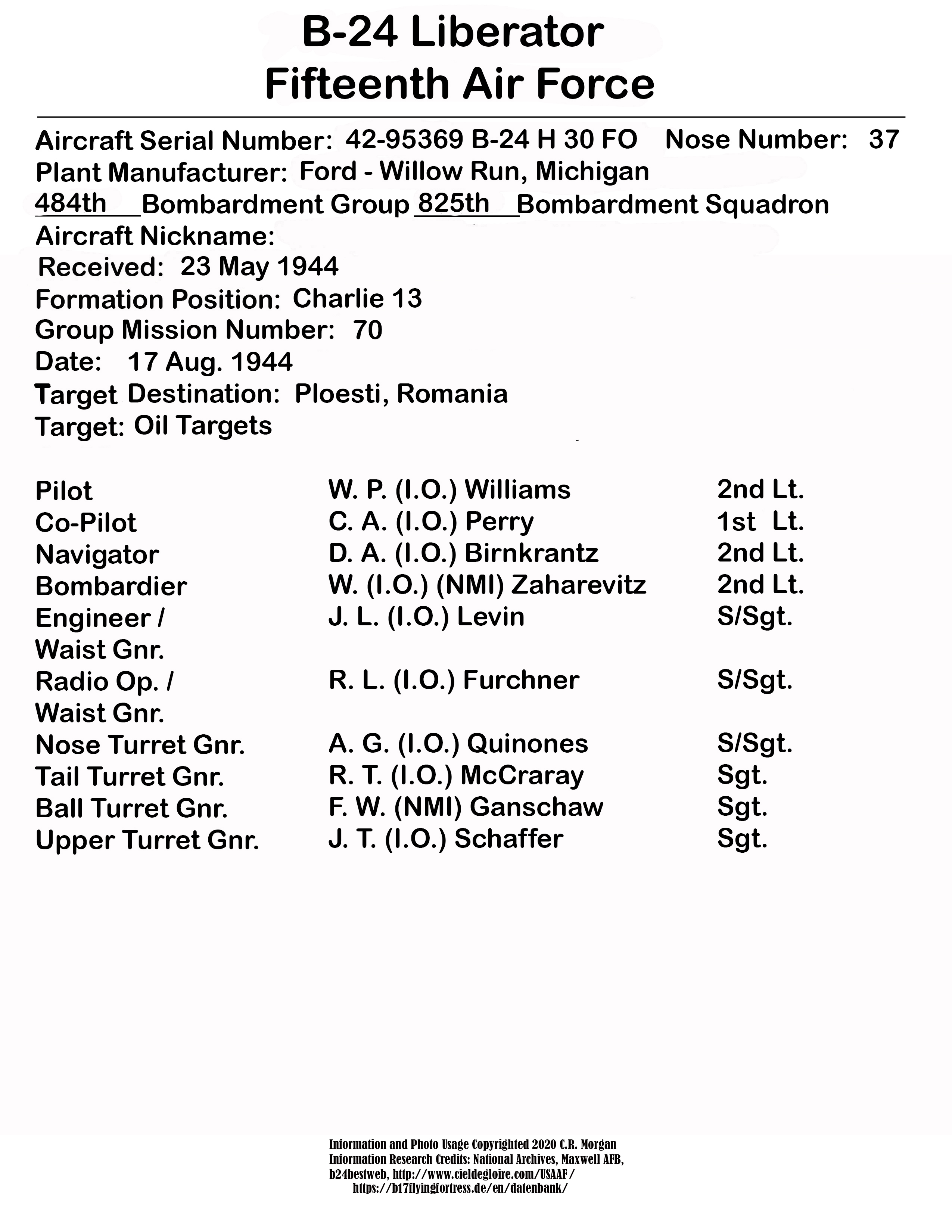 B-24 Liberator
Fifteenth Air Force

Aircraft Serial Number: 42-95369 B-24 H 30 FO Nose Number: 37
Plant Manufacturer: Ford - Willow Run, Michigan
484th Bombardment Group 825th Bombardment Squadron
Aircraft Nickname:
Received: 23 May 1944
Formation Position: Charlie 13
Group Mission Number: 70
Date: 17 Aug. 1944
Target Destination: Ploesti, Romania
Target: Oil Targets

| | | |
|---|---|---|
| Pilot | W. P. (I.O.) Williams | 2nd Lt. |
| Co-Pilot | C. A. (I.O.) Perry | 1st Lt. |
| Navigator | D. A. (I.O.) Birnkrantz | 2nd Lt. |
| Bombardier | W. (I.O.) (NMI) Zaharevitz | 2nd Lt. |
| Engineer / Waist Gnr. | J. L. (I.O.) Levin | S/Sgt. |
| Radio Op. / Waist Gnr. | R. L. (I.O.) Furchner | S/Sgt. |
| Nose Turret Gnr. | A. G. (I.O.) Quinones | S/Sgt. |
| Tail Turret Gnr. | R. T. (I.O.) McCraray | Sgt. |
| Ball Turret Gnr. | F. W. (NMI) Ganschaw | Sgt. |
| Upper Turret Gnr. | J. T. (I.O.) Schaffer | Sgt. |

Information and Photo Usage Copyrighted 2020 C.R. Morgan
Information Research Credits: National Archives, Maxwell AFB, b24bestweb, http://www.cieldegloire.com/USAAF/ https://b17flyingfortress.de/en/datenbank/